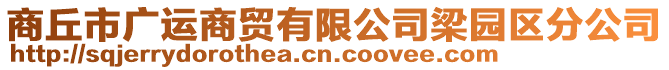 商丘市广运商贸有限公司梁园区分公司
http://sqjerrydorothea.cn.coovee.com